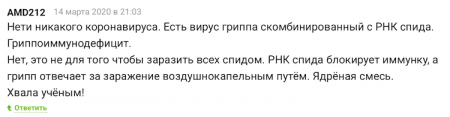 AMD212 14 марта 2020 в 21:03

Нети никакого коронавируса. Есть вирус гриппа скомбинированный с РНК спида. Гриппоиммунодефицит.
Нет, это не для того чтобы заразить всех спидом. РНК спида блокирует иммунку, а грипп отвечает за заражение воздушнокапельным путём. Ядрёная смесь.
Хвала учёным!

Ответить